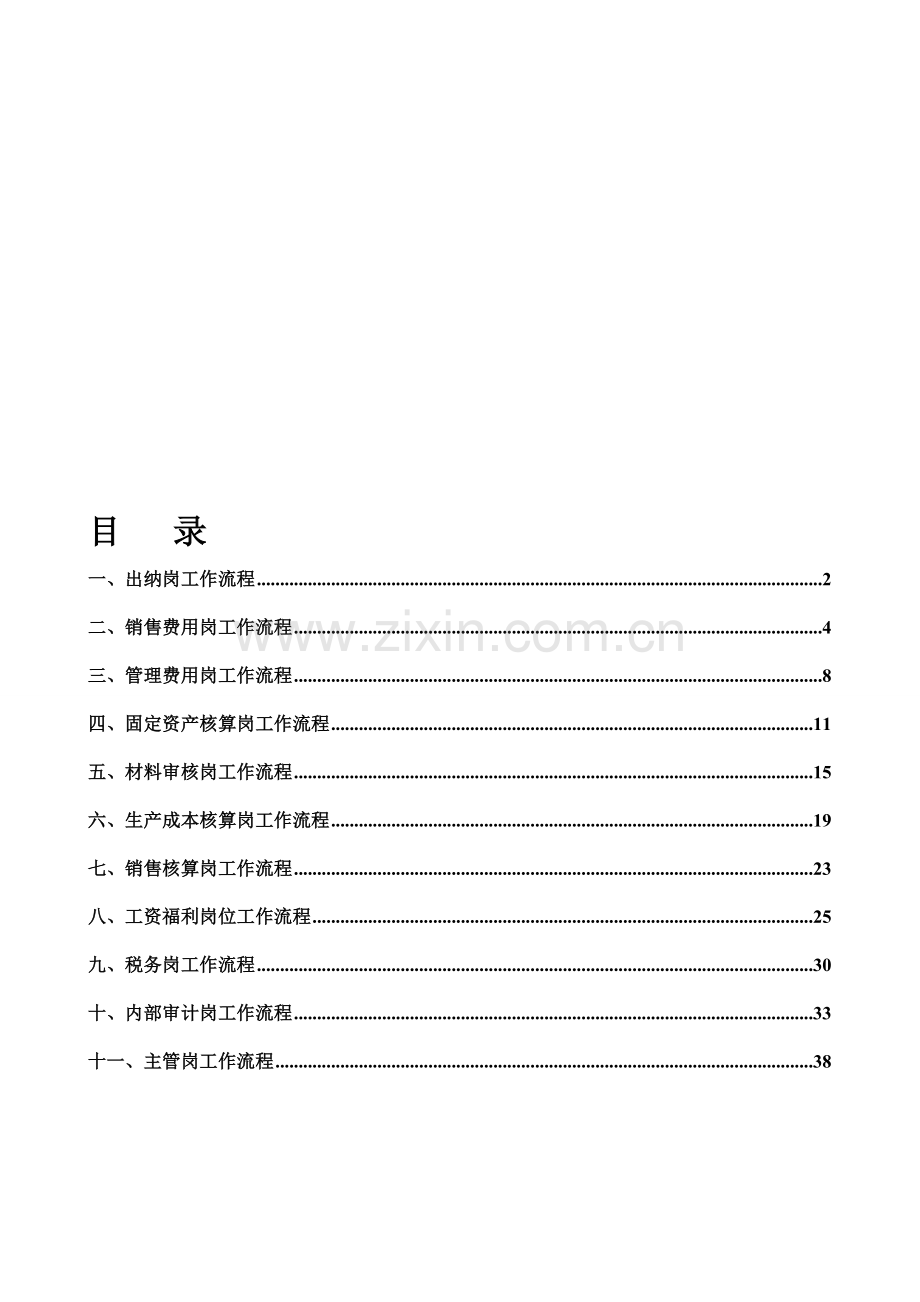 目　录

一、出纳岗工作流程 2

二、销售费用岗工作流程 4

三、管理费用岗工作流程 8

四、固定资产核算岗工作流程 11

五、材料审核岗工作流程 15

六、生产成本核算岗工作流程 19

七、销售核算岗工作流程 23

八、工资福利岗位工作流程 25

九、税务岗工作流程 30

十、内部审计岗工作流程 33

十一、主管岗工作流程 38

www.zixin.com.cn